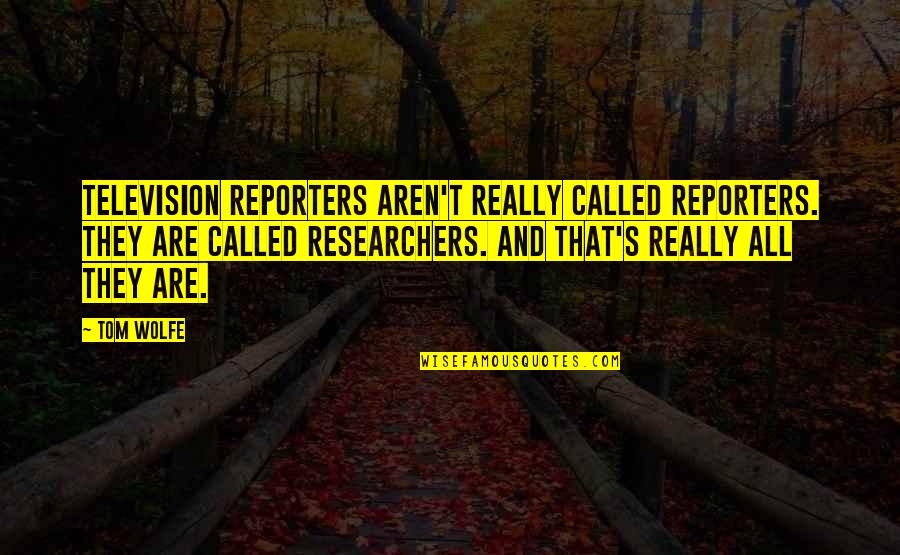 TELEVISION REPORTERS AREN'T REALLY CALLED REPORTERS. THEY ARE CALLED RESEARCHERS. AND THAT'S REALLY ALL THEY ARE.

~ TOM WOLFE

WISEFAMOUSQUOTES.COM